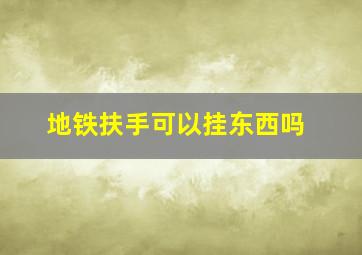 地铁扶手可以挂东西吗